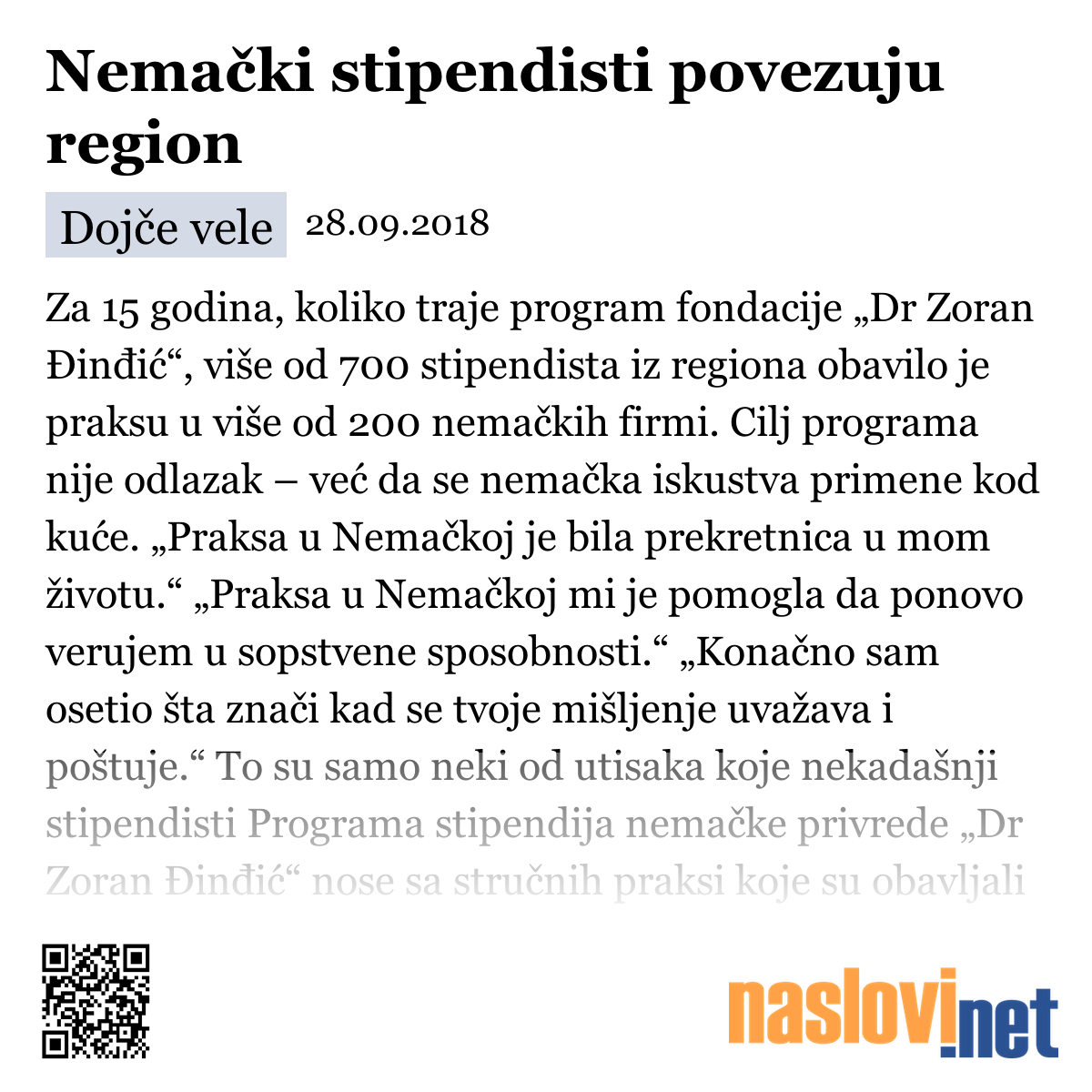 Nemački stipendisti povezuju region

Dojče vele 28.09.2018

Za 15 godina, koliko traje program fondacije „Dr Zoran Đinđić“, više od 700 stipendista iz regiona obavilo je praksu u više od 200 nemačkih firmi. Cilj programa nije odlazak – već da se nemačka iskustva primene kod kuće. „Praksa u Nemačkoj je bila prekretnica u mom životu.“ „Praksa u Nemačkoj mi je pomogla da ponovo verujem u sopstvene sposobnosti.“ „Konačno sam osetio šta znači kad se tvoje mišljenje uvažava i poštuje.“ To su samo neki od utisaka koje nekadašnji stipendisti Programa stipendija nemačke privrede „Dr Zoran Đinđić“ nose sa stručnih praksi koje su obavljali

naslovi.net